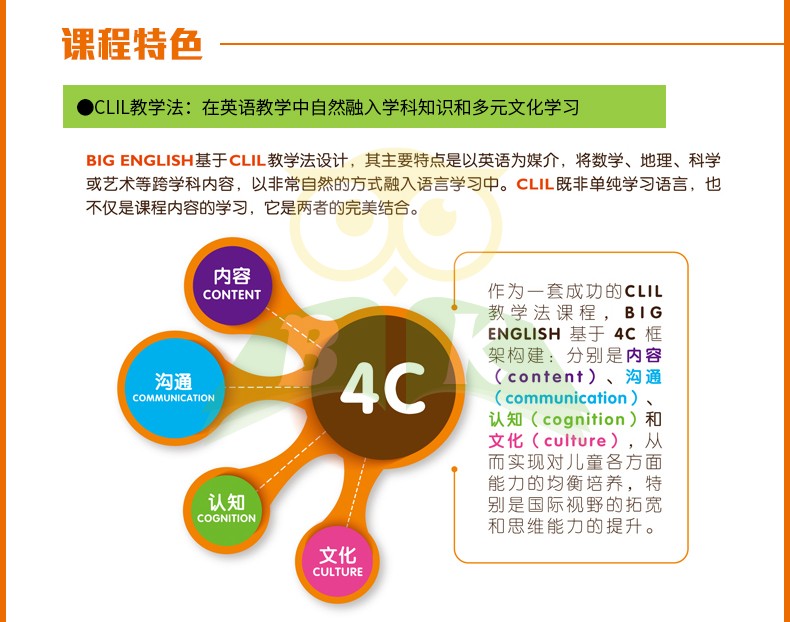 课程特色

●CLIL教学法：在英语教学中自然融入学科知识和多元文化学习

BIG ENGLISH基于CLIL教学法设计，其主要特点是以英语为媒介，将数学、地理、科学或艺术等跨学科内容，以非常自然的方式融入语言学习中。CLIL既非单纯学习语言，也不仅是课程内容的学习，它是两者的完美结合。

内容
CONTENT

沟通
COMMUNICATION

4C

认知
COGNITION

文化
CULTURE

作为一套成功的CLIL教学法课程，BIG ENGLISH 基于 4C 框架构建：分别是内容（content）、沟通（communication）、认知（cognition）和文化（culture），从而实现对儿童各方面能力的均衡培养，特别是国际视野的拓宽和思维能力的提升。